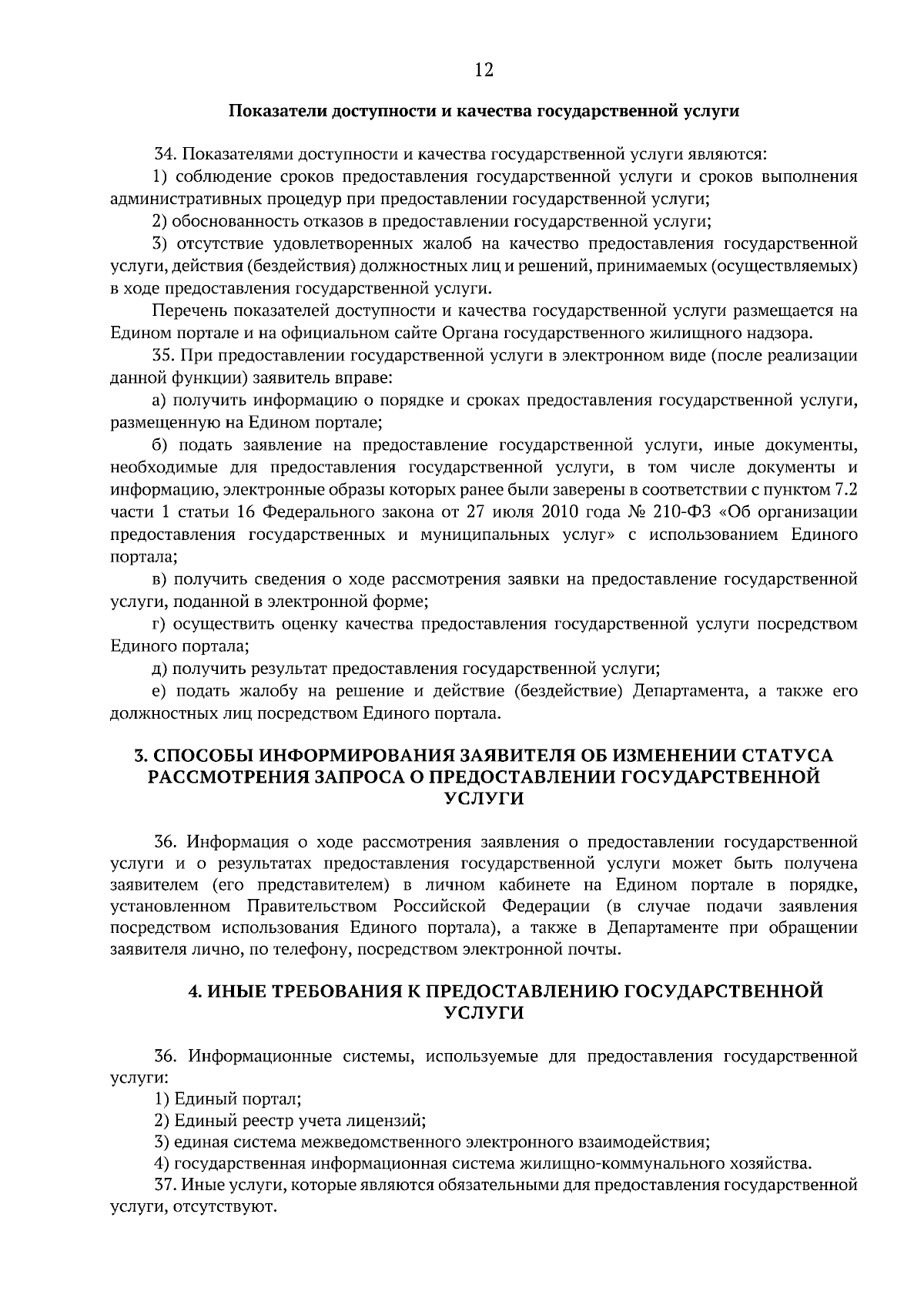 12

Показатели доступности и качества государственной услуги

34. Показателями доступности и качества государственной услуги являются:

1) соблюдение сроков предоставления государственной услуги и сроков выполнения административных процедур при предоставлении государственной услуги;

2) обоснованность отказов в предоставлении государственной услуги;

3) отсутствие удовлетворенных жалоб на качество предоставления государственной услуги, действия (бездействия) должностных лиц и решений, принимаемых (осуществляемых) в ходе предоставления государственной услуги.

Перечень показателей доступности и качества государственной услуги размещается на Едином портале и на официальном сайте Органа государственного жилищного надзора.

35. При предоставлении государственной услуги в электронном виде (после реализации данной функции) заявитель вправе:

а) получить информацию о порядке и сроках предоставления государственной услуги, размещенную на Едином портале;

б) подать заявление на предоставление государственной услуги, иные документы, необходимые для предоставления государственной услуги, в том числе документы и информацию, электронные образы которых ранее были заверены в соответствии с пунктом 7.2 части 1 статьи 16 Федерального закона от 27 июля 2010 года № 210-ФЗ «Об организации предоставления государственных и муниципальных услуг» с использованием Единого портала;

в) получить сведения о ходе рассмотрения заявки на предоставление государственной услуги, поданной в электронной форме;

г) осуществить оценку качества предоставления государственной услуги посредством Единого портала;

д) получить результат предоставления государственной услуги;

е) подать жалобу на решение и действие (бездействие) Департамента, а также его должностных лиц посредством Единого портала.

3. СПОСОБЫ ИНФОРМИРОВАНИЯ ЗАЯВИТЕЛЯ ОБ ИЗМЕНЕНИИ СТАТУСА РАССМОТРЕНИЯ ЗАПРОСА О ПРЕДОСТАВЛЕНИИ ГОСУДАРСТВЕННОЙ УСЛУГИ

36. Информация о ходе рассмотрения заявления о предоставлении государственной услуги и о результатах предоставления государственной услуги может быть получена заявителем (его представителем) в личном кабинете на Едином портале в порядке, установленном Правительством Российской Федерации (в случае подачи заявления посредством использования Единого портала), а также в Департаменте при обращении заявителя лично, по телефону, посредством электронной почты.

4. ИНЫЕ ТРЕБОВАНИЯ К ПРЕДОСТАВЛЕНИЮ ГОСУДАРСТВЕННОЙ УСЛУГИ

36. Информационные системы, используемые для предоставления государственной услуги:

1) Единый портал;

2) Единый реестр учета лицензий;

3) единая система межведомственного электронного взаимодействия;

4) государственная информационная система жилищно-коммунального хозяйства.

37. Иные услуги, которые являются обязательными для предоставления государственной услуги, отсутствуют.